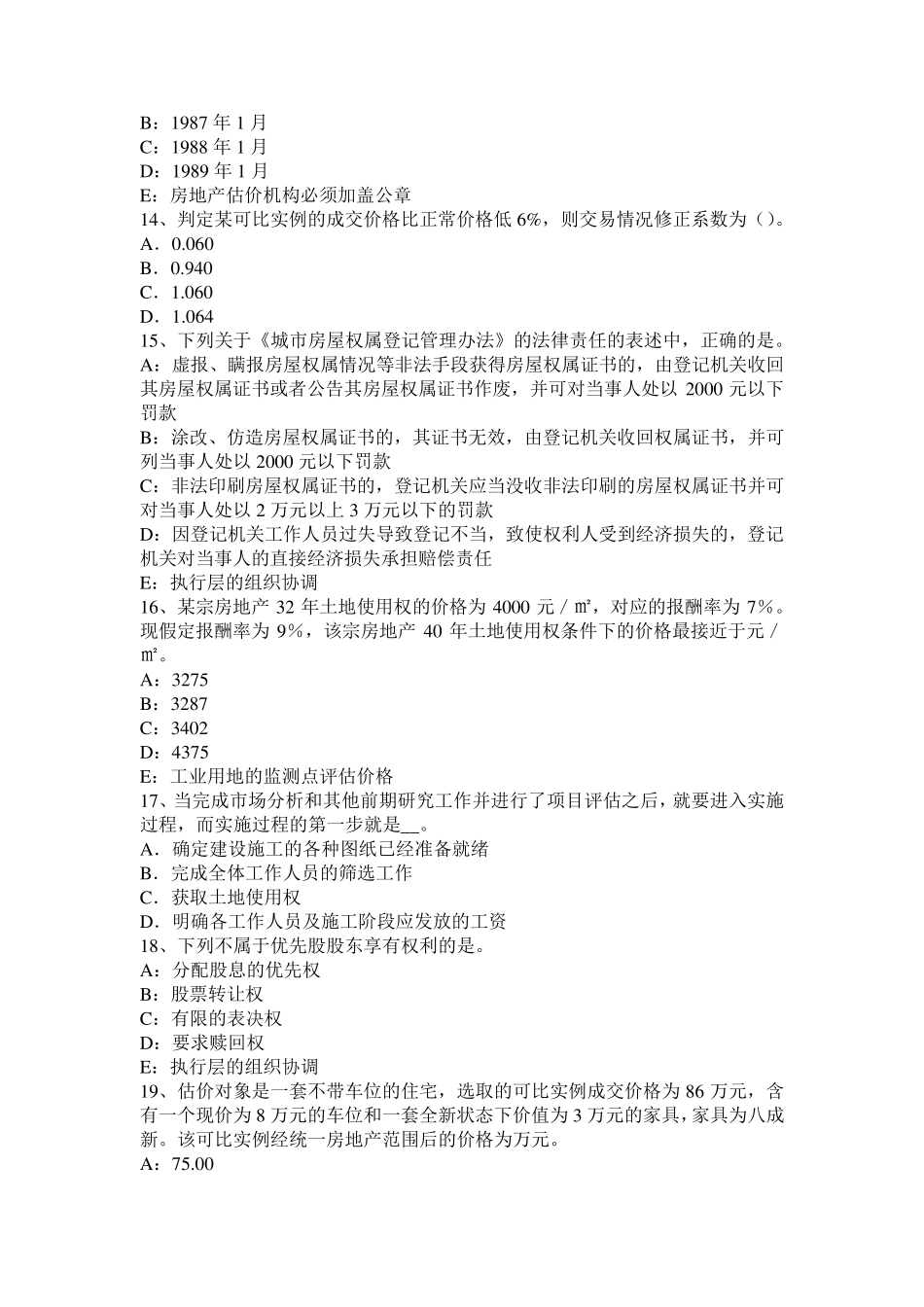 B：1987 年 1 月
C：1988 年 1 月
D：1989 年 1 月
E：房地产估价机构必须加盖公章
14、判定某可比实例的成交价格比正常价格低 6%，则交易情况修正系数为（）。
A．0.060
B．0.940
C．1.060
D．1.064
15、下列关于《城市房屋权属登记管理办法》的法律责任的表述中，正确的是。
A：虚报、瞒报房屋权属情况等非法手段获得房屋权属证书的，由登记机关收回其房屋权属证书或者公告其房屋权属证书作废，并可对当事人处以 2000 元以下罚款
B：涂改、仿造房屋权属证书的，其证书无效，由登记机关收回权属证书，并可列当事人处以 2000 元以下罚款
C：非法印刷房屋权属证书的，登记机关应当没收非法印刷的房屋权属证书并可对当事人处以 2 万元以上 3 万元以下的罚款
D：因登记机关工作人员过失导致登记不当，致使权利人受到经济损失的，登记机关对当事人的直接经济损失承担赔偿责任
E：执行层的组织协调
16、某宗房地产 32 年土地使用权的价格为 4000 元／㎡，对应的报酬率为 7%。现假定报酬率为 9%，该宗房地产 40 年土地使用权条件下的价格最接近于元／㎡。
A：3275
B：3287
C：3402
D：4375
E：工业用地的监测点评估价格
17、当完成市场分析和其他前期研究工作并进行了项目评估之后，就要进入实施过程，而实施过程的第一步就是__。
A．确定建设施工的各种图纸已经准备就绪
B．完成全体工作人员的筛选工作
C．获取土地使用权
D．明确各工作人员及施工阶段应发放的工资
18、下列不属于优先股股东享有权利的是。
A：分配股息的优先权
B：股票转让权
C：有限的表决权
D：要求赎回权
E：执行层的组织协调
19、估价对象是一套不带车位的住宅，选取的可比实例成交价格为 86 万元，含有一个现价为 8 万元的车位和一套全新状态下价值为 3 万元的家具，家具为八成新。该可比实例经统一房地产范围后的价格为万元。
A：75.00